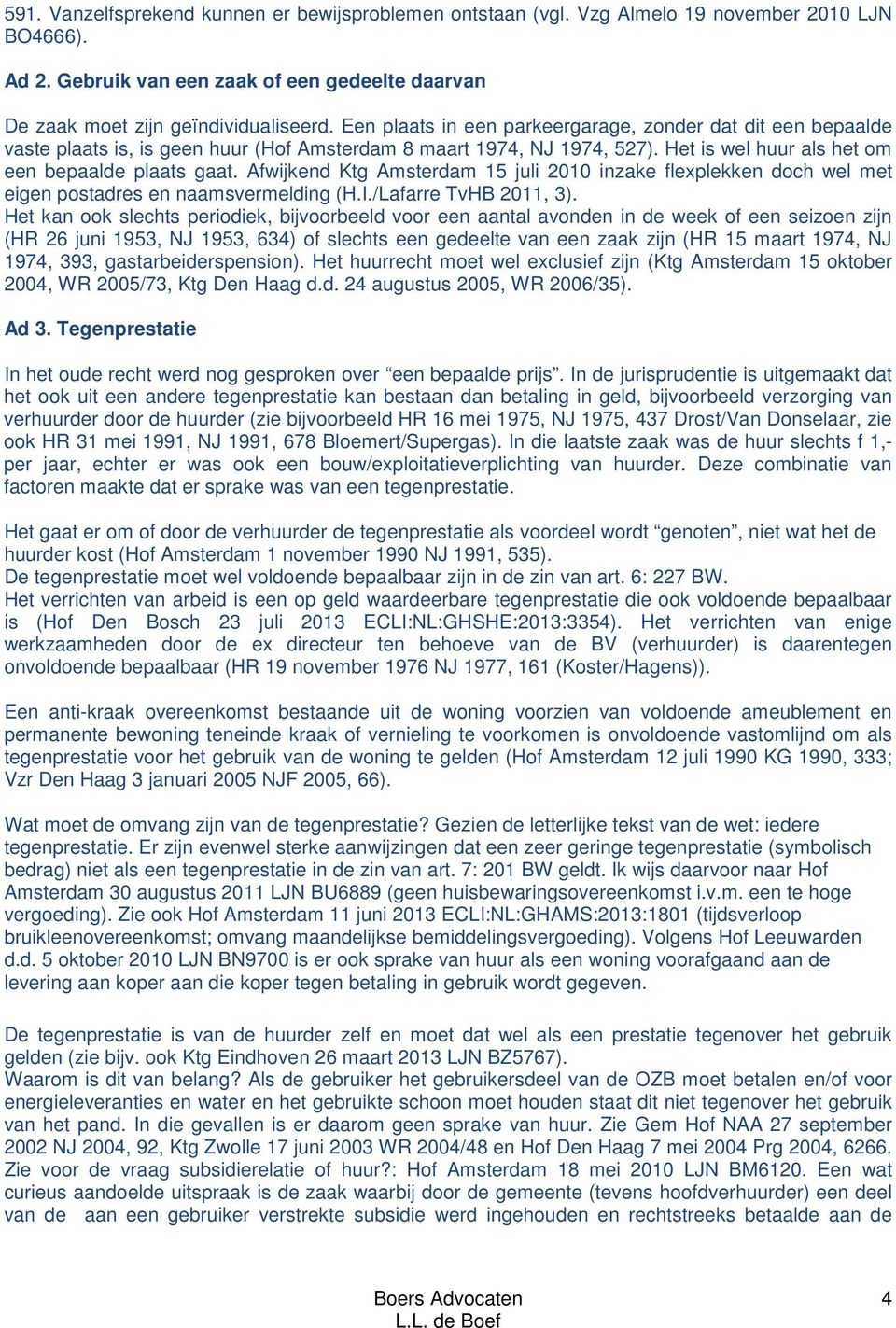 591. Vanzelfsprekend kunnen er bewijsproblemen ontstaan (vgl. Vzg Almelo 19 november 2010 LJN BO4666).

Ad 2. Gebruik van een zaak of een gedeelte daarvan

De zaak moet zijn geïndividualiseerd. Een plaats in een parkeergarage, zonder dat dit een bepaalde vaste plaats is, is geen huur (Hof Amsterdam 8 maart 1974, NJ 1974, 527). Het is wel huur als het om een bepaalde plaats gaat. Afwijkend Ktg Amsterdam 15 juli 2010 inzake flexplekken doch wel met eigen postadres en naamsvermelding (H.I./Lafarre TvHB 2011, 3).
Het kan ook slechts periodiek, bijvoorbeeld voor een aantal avonden in de week of een seizoen zijn (HR 26 juni 1953, NJ 1953, 634) of slechts een gedeelte van een zaak zijn (HR 15 maart 1974, NJ 1974, 393, gastarbeiderspension). Het huurrecht moet wel exclusief zijn (Ktg Amsterdam 15 oktober 2004, WR 2005/73, Ktg Den Haag d.d. 24 augustus 2005, WR 2006/35).

Ad 3. Tegenprestatie

In het oude recht werd nog gesproken over “een bepaalde prijs”. In de jurisprudentie is uitgemaakt dat het ook uit een andere tegenprestatie kan bestaan dan betaling in geld, bijvoorbeeld verzorging van verhuurder door de huurder (zie bijvoorbeeld HR 16 mei 1975, NJ 1975, 437 Drost/Van Donselaar, zie ook HR 31 mei 1991, NJ 1991, 678 Bloemert/Supergas). In die laatste zaak was de huur slechts f 1,- per jaar, echter er was ook een bouw/exploitatieverplichting van huurder. Deze combinatie van factoren maakte dat er sprake was van een tegenprestatie.

Het gaat er om of door de verhuurder de tegenprestatie als voordeel wordt “genoten”, niet wat het de huurder kost (Hof Amsterdam 1 november 1990 NJ 1991, 535).
De tegenprestatie moet wel voldoende bepaalbaar zijn in de zin van art. 6: 227 BW.
Het verrichten van arbeid is een op geld waardeerbare tegenprestatie die ook voldoende bepaalbaar is (Hof Den Bosch 23 juli 2013 ECLI:NL:GHSHE:2013:3354). Het verrichten van enige werkzaamheden door de ex directeur ten behoeve van de BV (verhuurder) is daarentegen onvoldoende bepaalbaar (HR 19 november 1976 NJ 1977, 161 (Koster/Hagens)).

Een anti-kraak overeenkomst bestaande uit de woning voorzien van voldoende ameublement en permanente bewoning teneinde kraak of vernieling te voorkomen is onvoldoende vastomlijnd om als tegenprestatie voor het gebruik van de woning te gelden (Hof Amsterdam 12 juli 1990 KG 1990, 333; Vzr Den Haag 3 januari 2005 NJF 2005, 66).

Wat moet de omvang zijn van de tegenprestatie? Gezien de letterlijke tekst van de wet: iedere tegenprestatie. Er zijn evenwel sterke aanwijzingen dat een zeer geringe tegenprestatie (symbolisch bedrag) niet als een tegenprestatie in de zin van art. 7: 201 BW geldt. Ik wijs daarvoor naar Hof Amsterdam 30 augustus 2011 LJN BU6889 (geen huisbewaringsovereenkomst i.v.m. een te hoge vergoeding). Zie ook Hof Amsterdam 11 juni 2013 ECLI:NL:GHAMS:2013:1801 (tijdsverloop bruikleenovereenkomst; omvang maandelijkse bemiddelingsvergoeding). Volgens Hof Leeuwarden d.d. 5 oktober 2010 LJN BN9700 is er ook sprake van huur als een woning voorafgaand aan de levering aan koper aan die koper tegen betaling in gebruik wordt gegeven.

De tegenprestatie is van de huurder zelf en moet dat wel als een prestatie tegenover het gebruik gelden (zie bijv. ook Ktg Eindhoven 26 maart 2013 LJN BZ5767).
Waarom is dit van belang? Als de gebruiker het gebruikersdeel van de OZB moet betalen en/of voor energieleveranties en water en het gebruikte schoon moet houden staat dit niet tegenover het gebruik van het pand. In die gevallen is er daarom geen sprake van huur. Zie Gem Hof NAA 27 september 2002 NJ 2004, 92, Ktg Zwolle 17 juni 2003 WR 2004/48 en Hof Den Haag 7 mei 2004 Prg 2004, 6266. Zie voor de vraag subsidierelatie of huur?: Hof Amsterdam 18 mei 2010 LJN BM6120. Een wat curieus aandoelde uitspraak is de zaak waarbij door de gemeente (tevens hoofdverhuurder) een deel van de aan een gebruiker verstrekte subsidie werd ingehouden en rechtstreeks betaalde aan de

Boers Advocaten
L.L. de Boef
4